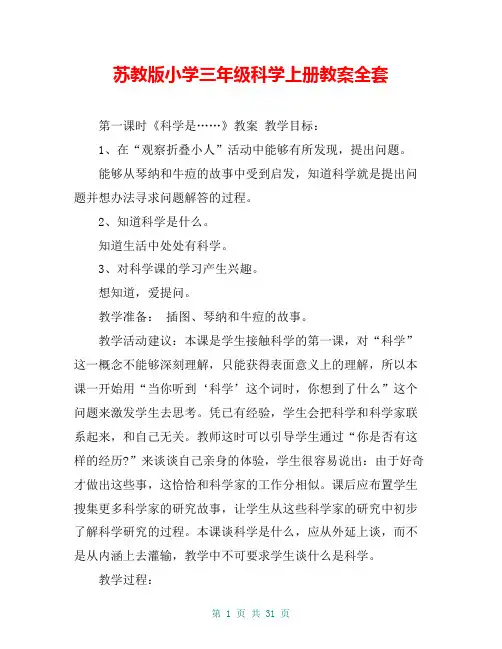 苏教版小学三年级科学上册教案全套

第一课时《科学是……》教案 教学目标：

1、在“观察折叠小人”活动中能够有所发现，提出问题。

能够从琴纳和牛痘的故事中受到启发，知道科学就是提出问题并想办法寻求问题解答的过程。

2、知道科学是什么。

知道生活中处处有科学。

3、对科学课的学习产生兴趣。

想知道，爱提问。

教学准备： 插图、琴纳和牛痘的故事。

教学活动建议：本课是学生接触科学的第一课，对“科学”这一概念不能够深刻理解，只能获得表面意义上的理解，所以本课一开始用“当你听到‘科学’这个词时，你想到了什么”这个问题来激发学生去思考。凭已有经验，学生会把科学和科学家联系起来，和自己无关。教师这时可以引导学生通过“你是否有这样的经历?”来谈谈自己亲身的体验，学生很容易说出：由于好奇才做出这些事，这恰恰和科学家的工作分相似。课后应布置学生搜集更多科学家的研究故事，让学生从这些科学家的研究中初步了解科学研究的过程。本课谈科学是什么，应从外延上谈，而不是从内涵上去灌输，教学中不可要求学生谈什么是科学。

教学过程：

第 1 页 共 31 页